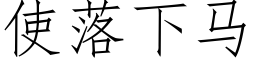 使落下马